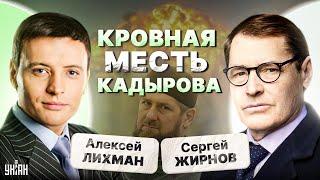 КРОВНАЯ МЕСТЬ КАДЫРОВА

Алексей ЛИХМАН

Сергей ЖИРНОВ

УНІАН